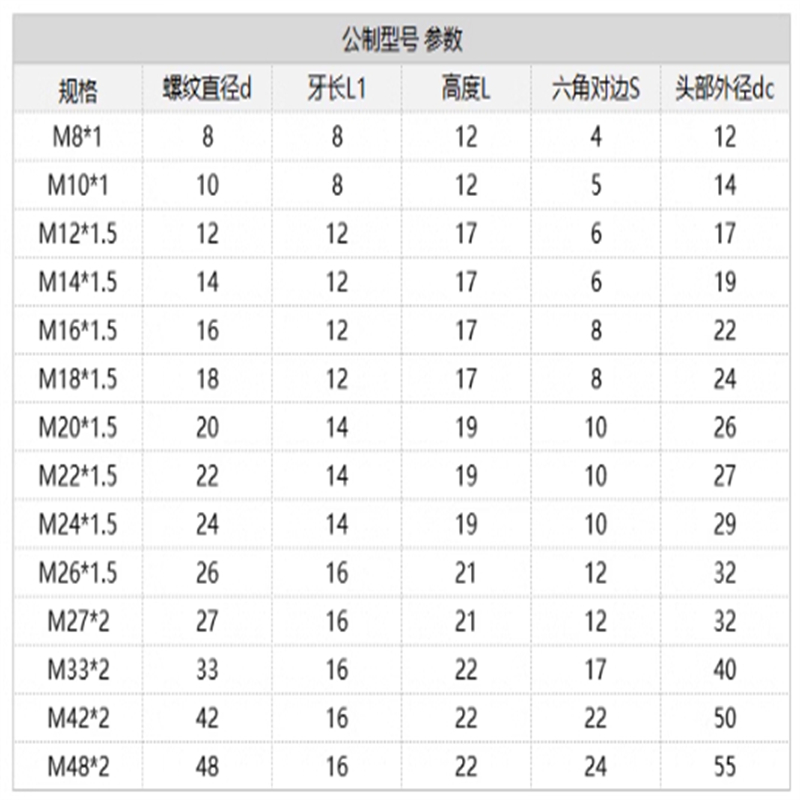 公制型号 参数

| 规格 | 螺纹直径d | 牙长L1 | 高度L | 六角对边S | 头部外径dc |
|---|---|---|---|---|---|
| M8*1 | 8 | 8 | 12 | 4 | 12 |
| M10*1 | 10 | 8 | 12 | 5 | 14 |
| M12*1.5 | 12 | 12 | 17 | 6 | 17 |
| M14*1.5 | 14 | 12 | 17 | 6 | 19 |
| M16*1.5 | 16 | 12 | 17 | 8 | 22 |
| M18*1.5 | 18 | 12 | 17 | 8 | 24 |
| M20*1.5 | 20 | 14 | 19 | 10 | 26 |
| M22*1.5 | 22 | 14 | 19 | 10 | 27 |
| M24*1.5 | 24 | 14 | 19 | 10 | 29 |
| M26*1.5 | 26 | 16 | 21 | 12 | 32 |
| M27*2 | 27 | 16 | 21 | 12 | 32 |
| M33*2 | 33 | 16 | 22 | 17 | 40 |
| M42*2 | 42 | 16 | 22 | 22 | 50 |
| M48*2 | 48 | 16 | 22 | 24 | 55 |